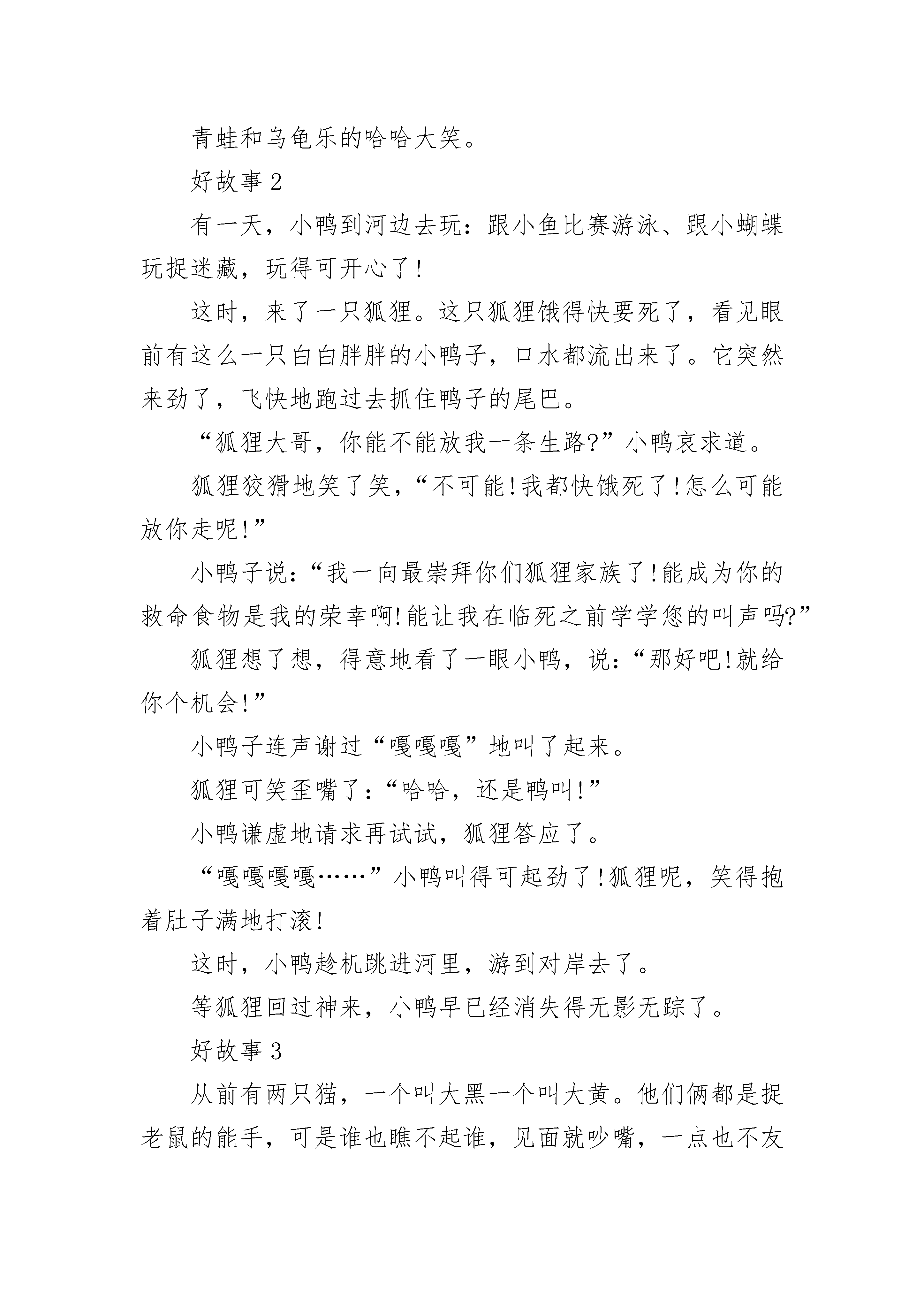 青蛙和乌龟乐的哈哈大笑。

好故事 2

有一天，小鸭到河边去玩：跟小鱼比赛游泳、跟小蝴蝶玩捉迷藏，玩得可开心了!

这时，来了一只狐狸。这只狐狸饿得快要死了，看见眼前有这么一只白白胖胖的小鸭子，口水都流出来了。它突然来劲了，飞快地跑过去抓住鸭子的尾巴。

“狐狸大哥，你能不能放我一条生路?”小鸭哀求道。

狐狸狡猾地笑了笑，“不可能!我都快饿死了!怎么可能放你走呢!”

小鸭子说：“我一向最崇拜你们狐狸家族了!能成为你的救命食物是我的荣幸啊!能让我在临死之前学学您的叫声吗?”

狐狸想了想，得意地看了一眼小鸭，说：“那好吧!就给你个机会!”

小鸭子连声谢过“嘎嘎嘎”地叫了起来。

狐狸可笑歪嘴了：“哈哈，还是鸭叫!”

小鸭谦虚地请求再试试，狐狸答应了。

“嘎嘎嘎嘎……”小鸭叫得可起劲了!狐狸呢，笑得抱着肚子满地打滚!

这时，小鸭趁机跳进河里，游到对岸去了。

等狐狸回过神来，小鸭早已经消失得无影无踪了。

好故事 3

从前有两只猫，一个叫大黑一个叫大黄。他们俩都是捉老鼠的能手，可是谁也瞧不起谁，见面就吵嘴，一点也不友